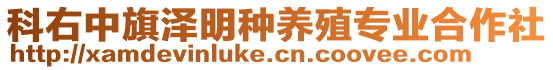 科右中旗泽明种养殖专业合作社
http://xamdevinluke.cn.coovee.com